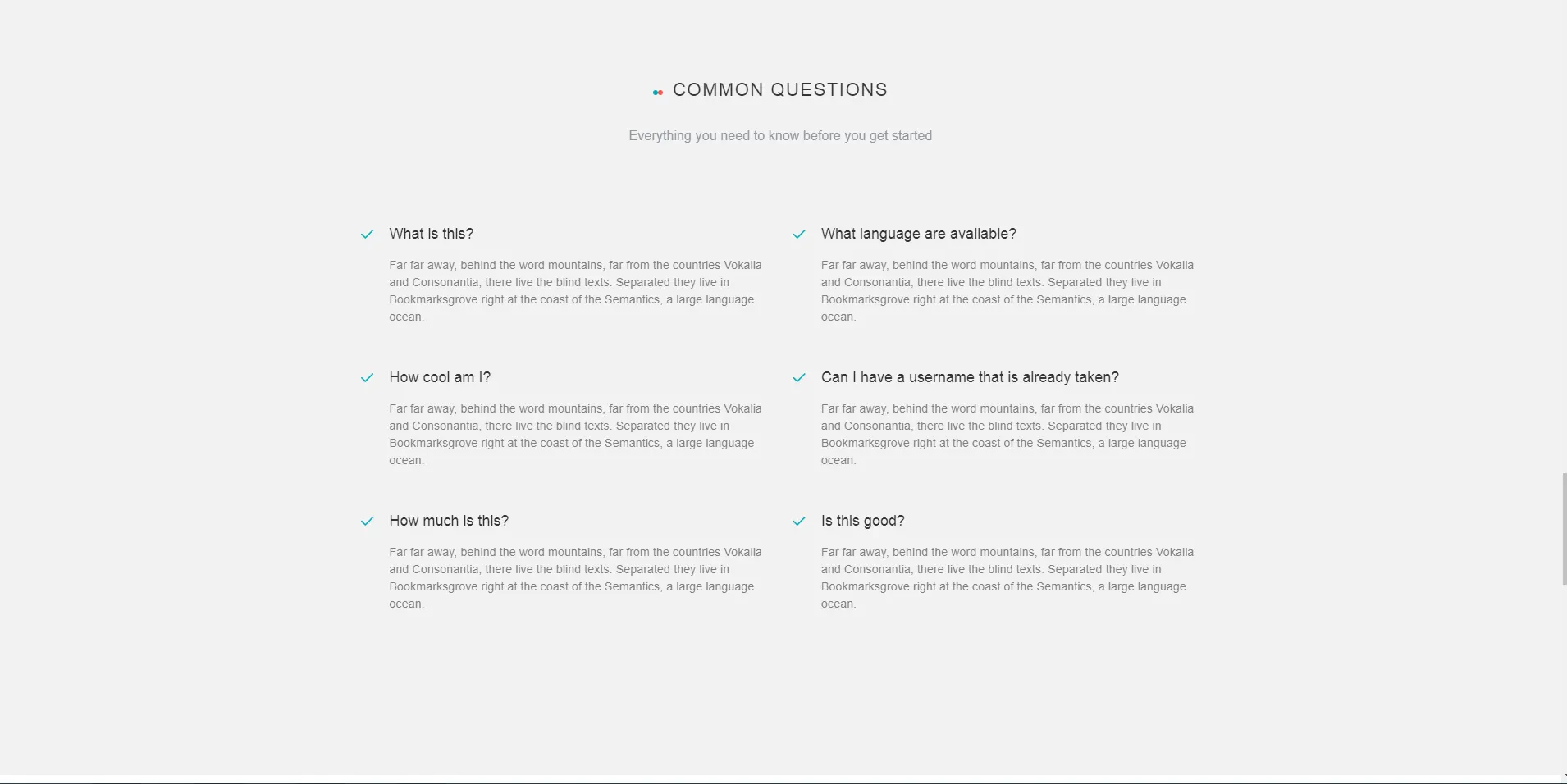 COMMON QUESTIONS

Everything you need to know before you get started

What is this?

Far far away, behind the word mountains, far from the countries Vokalia and Consonantia, there live the blind texts. Separated they live in Bookmarksgrove right at the coast of the Semantics, a large language ocean.

How cool am I?

Far far away, behind the word mountains, far from the countries Vokalia and Consonantia, there live the blind texts. Separated they live in Bookmarksgrove right at the coast of the Semantics, a large language ocean.

How much is this?

Far far away, behind the word mountains, far from the countries Vokalia and Consonantia, there live the blind texts. Separated they live in Bookmarksgrove right at the coast of the Semantics, a large language ocean.

What language are available?

Far far away, behind the word mountains, far from the countries Vokalia and Consonantia, there live the blind texts. Separated they live in Bookmarksgrove right at the coast of the Semantics, a large language ocean.

Can I have a username that is already taken?

Far far away, behind the word mountains, far from the countries Vokalia and Consonantia, there live the blind texts. Separated they live in Bookmarksgrove right at the coast of the Semantics, a large language ocean.

Is this good?

Far far away, behind the word mountains, far from the countries Vokalia and Consonantia, there live the blind texts. Separated they live in Bookmarksgrove right at the coast of the Semantics, a large language ocean.